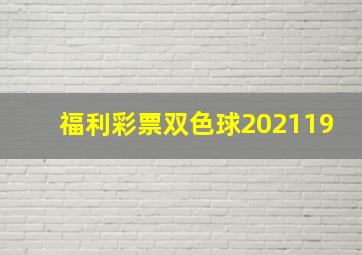 福利彩票双色球202119